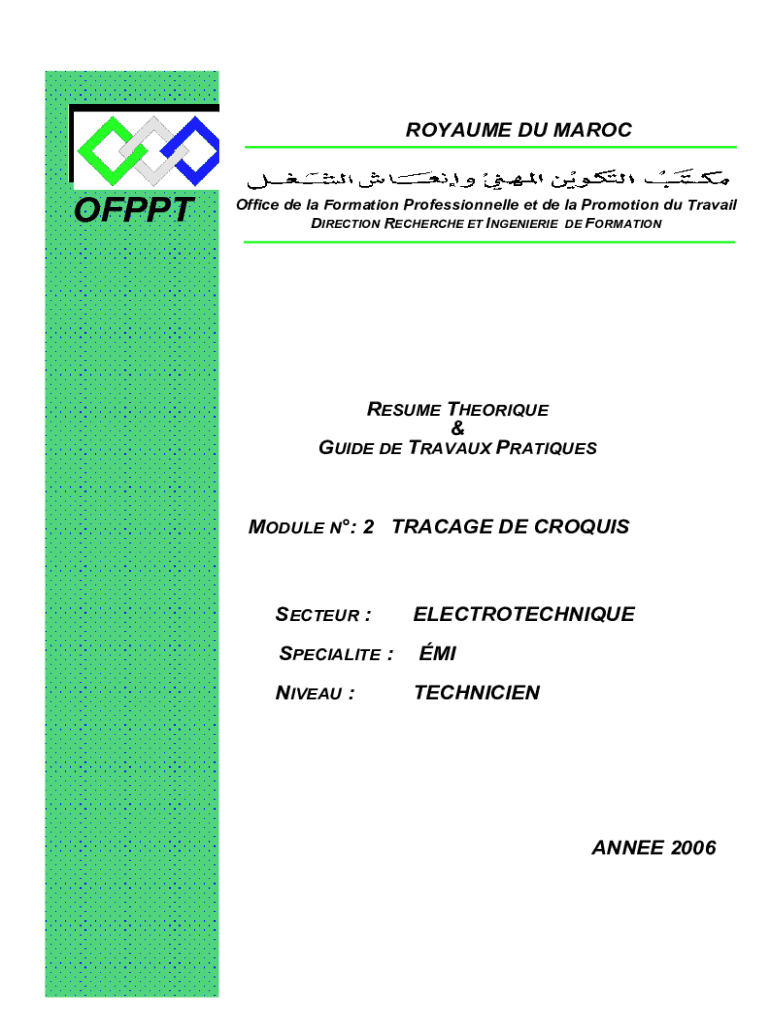 OFPPT

ROYAUME DU MAROC

مكتب التكوين المهني وإنعاش الشغل

Office de la Formation Professionnelle et de la Promotion du Travail
DIRECTION RECHERCHE ET INGENIERIE DE FORMATION

RESUME THEORIQUE
&
GUIDE DE TRAVAUX PRATIQUES

MODULE N°: 2 TRACAGE DE CROQUIS

SECTEUR : ELECTROTECHNIQUE

SPECIALITE : ÉMI

NIVEAU : TECHNICIEN

ANNEE 2006